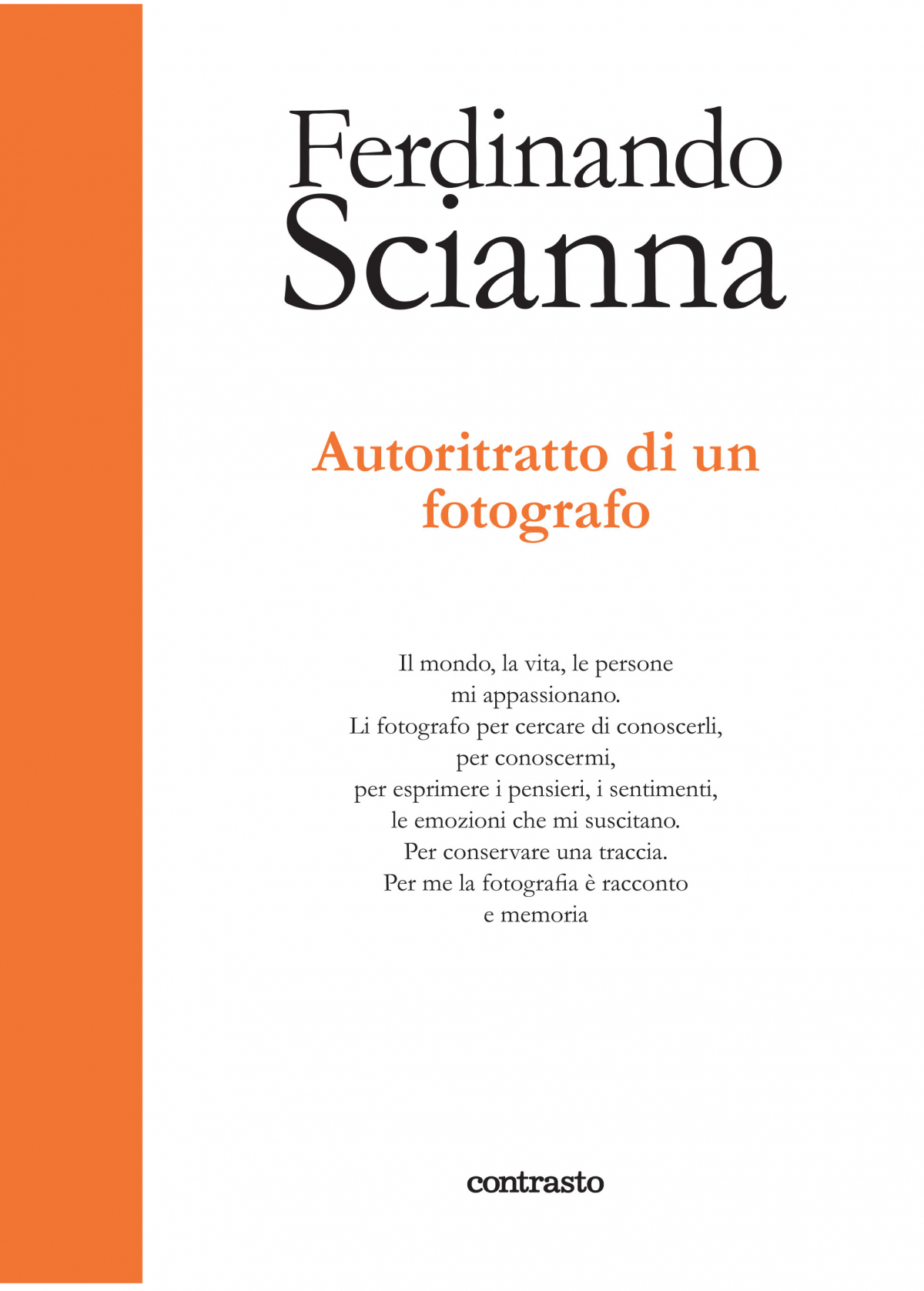 Ferdinando
Scianna

Autoritratto di un fotografo

Il mondo, la vita, le persone
mi appassionano.
Li fotografo per cercare di conoscerli,
per conoscermi,
per esprimere i pensieri, i sentimenti,
le emozioni che mi suscitano.
Per conservare una traccia.
Per me la fotografia è racconto
e memoria

contrasto